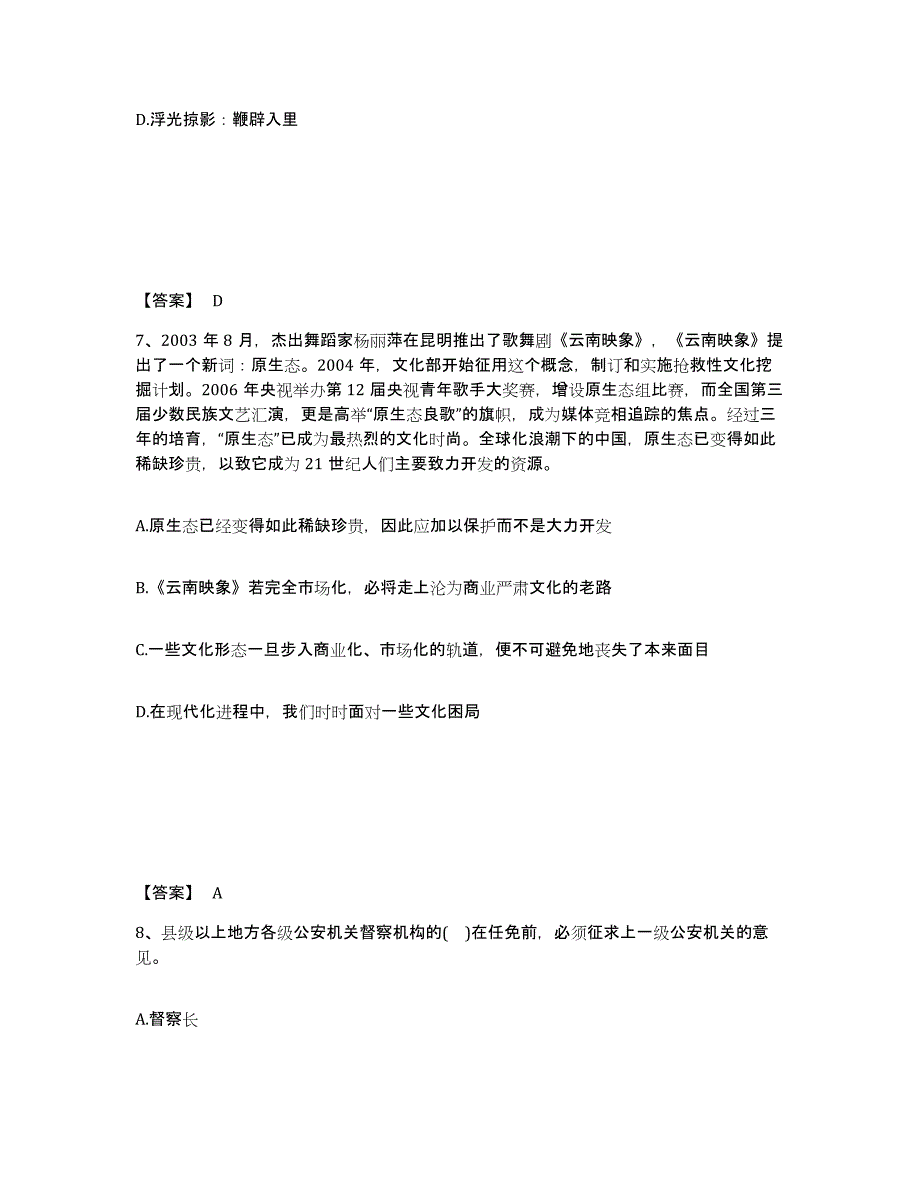 D.浮光掠影：鞭辟入里

【答案】 D

7、2003 年 8 月，杰出舞蹈家杨丽萍在昆明推出了歌舞剧《云南映象》，《云南映象》提出了一个新词：原生态。2004 年，文化部开始征用这个概念，制订和实施抢救性文化挖掘计划。2006 年央视举办第 12 届央视青年歌手大奖赛，增设原生态组比赛，而全国第三届少数民族文艺汇演，更是高举“原生态良歌”的旗帜，成为媒体竞相追踪的焦点。经过三年的培育，“原生态”已成为最热烈的文化时尚。全球化浪潮下的中国，原生态已变得如此稀缺珍贵，以致它成为 21 世纪人们主要致力开发的资源。

A.原生态已经变得如此稀缺珍贵，因此应加以保护而不是大力开发

B.《云南映象》若完全市场化，必将走上沦为商业严肃文化的老路

C.一些文化形态一旦步入商业化、市场化的轨道，便不可避免地丧失了本来面目

D.在现代化进程中，我们时时面对一些文化困局

【答案】 A

8、县级以上地方各级公安机关督察机构的( )在任免前，必须征求上一级公安机关的意见。

A.督察长